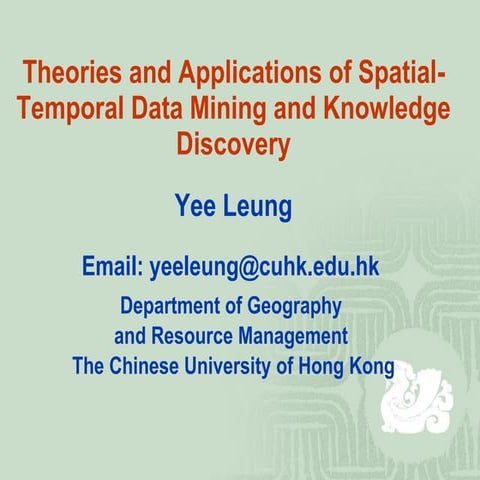 Theories and Applications of Spatial-Temporal Data Mining and Knowledge Discovery

Yee Leung

Email: yeeleung@cuhk.edu.hk

Department of Geography
and Resource Management
The Chinese University of Hong Kong